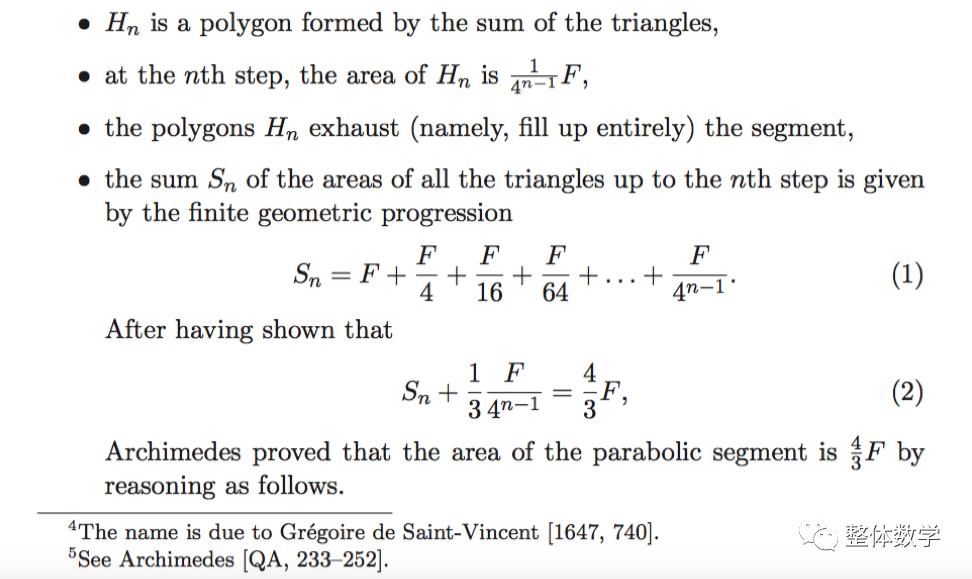 • $H_n$ is a polygon formed by the sum of the triangles,

• at the $n$th step, the area of $H_n$ is $\frac{1}{4^{n-1}}F$,

• the polygons $H_n$ exhaust (namely, fill up entirely) the segment,

• the sum $S_n$ of the areas of all the triangles up to the $n$th step is given by the finite geometric progression

$$S_n = F + \frac{F}{4} + \frac{F}{16} + \frac{F}{64} + \ldots + \frac{F}{4^{n-1}}. \quad (1)$$

After having shown that

$$S_n + \frac{1}{3}\frac{F}{4^{n-1}} = \frac{4}{3}F, \quad (2)$$

Archimedes proved that the area of the parabolic segment is $\frac{4}{3}F$ by reasoning as follows.

$^4$The name is due to Grégoire de Saint-Vincent [1647, 740].
$^5$See Archimedes [QA, 233–252].

整体数学